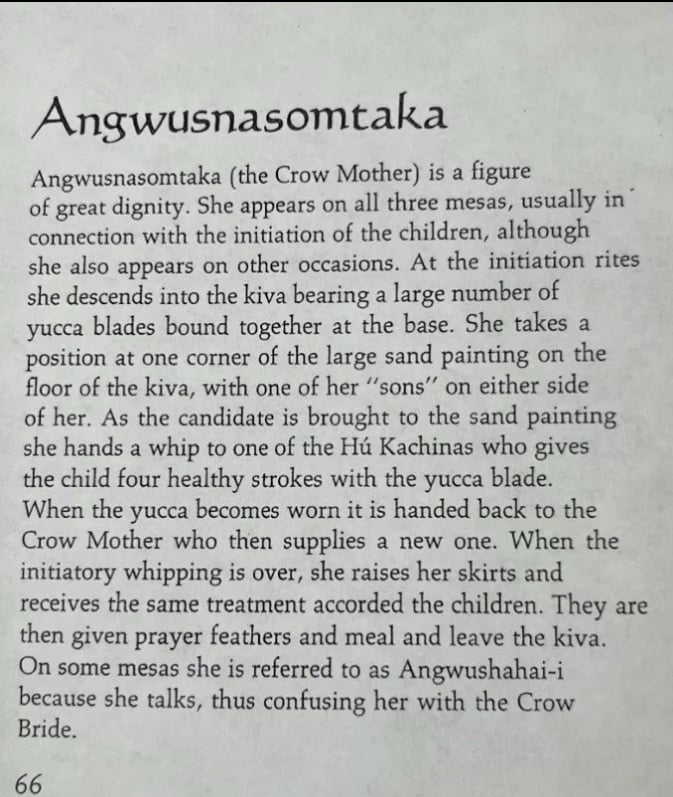 Angwusnasomtaka

Angwusnasomtaka (the Crow Mother) is a figure of great dignity. She appears on all three mesas, usually in connection with the initiation of the children, although she also appears on other occasions. At the initiation rites she descends into the kiva bearing a large number of yucca blades bound together at the base. She takes a position at one corner of the large sand painting on the floor of the kiva, with one of her "sons" on either side of her. As the candidate is brought to the sand painting she hands a whip to one of the Hú Kachinas who gives the child four healthy strokes with the yucca blade. When the yucca becomes worn it is handed back to the Crow Mother who then supplies a new one. When the initiatory whipping is over, she raises her skirts and receives the same treatment accorded the children. They are then given prayer feathers and meal and leave the kiva. On some mesas she is referred to as Angwushahai-i because she talks, thus confusing her with the Crow Bride.

66